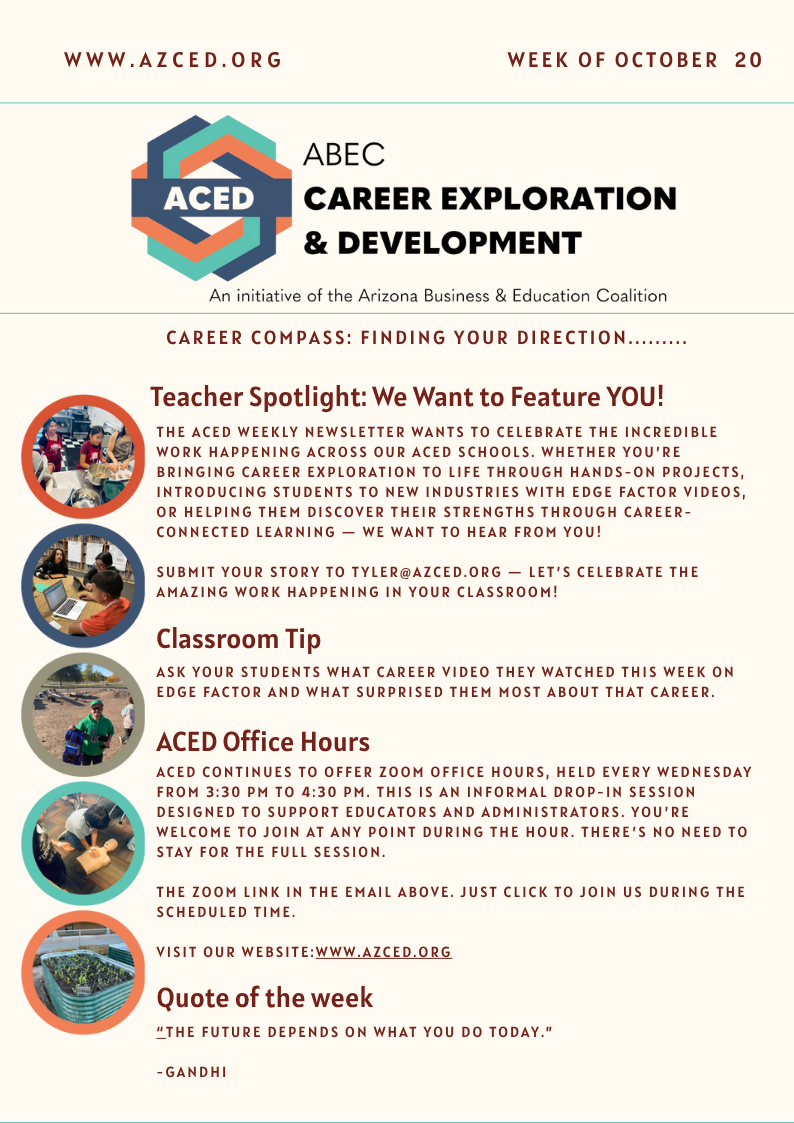 WWW.AZCED.ORG

WEEK OF OCTOBER 20

ACED

ABEC
CAREER EXPLORATION
& DEVELOPMENT

An initiative of the Arizona Business & Education Coalition

CAREER COMPASS: FINDING YOUR DIRECTION.........

Teacher Spotlight: We Want to Feature YOU!

THE ACED WEEKLY NEWSLETTER WANTS TO CELEBRATE THE INCREDIBLE WORK HAPPENING ACROSS OUR ACED SCHOOLS. WHETHER YOU'RE BRINGING CAREER EXPLORATION TO LIFE THROUGH HANDS-ON PROJECTS, INTRODUCING STUDENTS TO NEW INDUSTRIES WITH EDGE FACTOR VIDEOS, OR HELPING THEM DISCOVER THEIR STRENGTHS THROUGH CAREER-CONNECTED LEARNING — WE WANT TO HEAR FROM YOU!

SUBMIT YOUR STORY TO TYLER@AZCED.ORG — LET'S CELEBRATE THE AMAZING WORK HAPPENING IN YOUR CLASSROOM!

Classroom Tip

ASK YOUR STUDENTS WHAT CAREER VIDEO THEY WATCHED THIS WEEK ON EDGE FACTOR AND WHAT SURPRISED THEM MOST ABOUT THAT CAREER.

ACED Office Hours

ACED CONTINUES TO OFFER ZOOM OFFICE HOURS, HELD EVERY WEDNESDAY FROM 3:30 PM TO 4:30 PM. THIS IS AN INFORMAL DROP-IN SESSION DESIGNED TO SUPPORT EDUCATORS AND ADMINISTRATORS. YOU'RE WELCOME TO JOIN AT ANY POINT DURING THE HOUR. THERE'S NO NEED TO STAY FOR THE FULL SESSION.

THE ZOOM LINK IN THE EMAIL ABOVE. JUST CLICK TO JOIN US DURING THE SCHEDULED TIME.

VISIT OUR WEBSITE:WWW.AZCED.ORG

Quote of the week

"THE FUTURE DEPENDS ON WHAT YOU DO TODAY."

-GANDHI